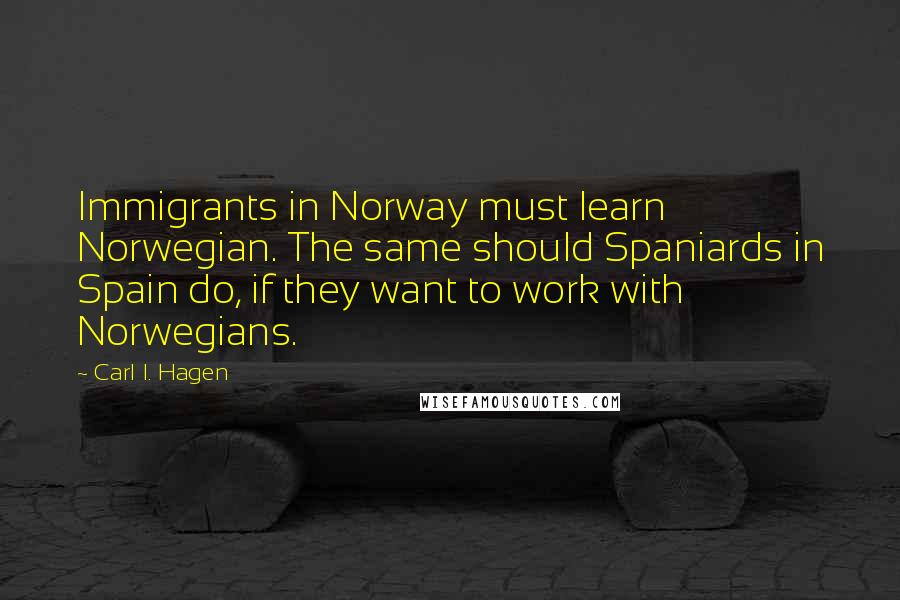 Immigrants in Norway must learn Norwegian. The same should Spaniards in Spain do, if they want to work with Norwegians.

~ Carl I. Hagen

WISEFAMOUSQUOTES.COM